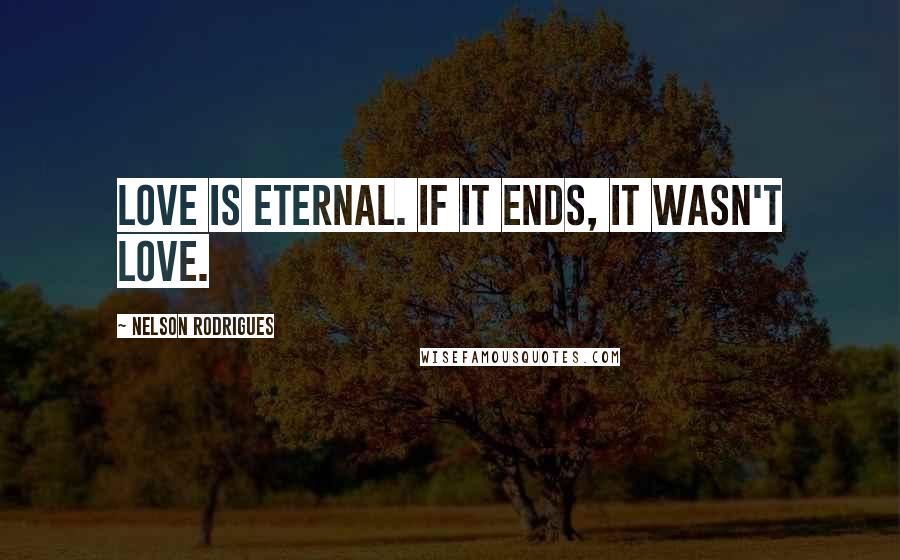 LOVE IS ETERNAL. IF IT ENDS, IT WASN'T LOVE.

~ NELSON RODRIGUES

WISEFAMOUSQUOTES.COM